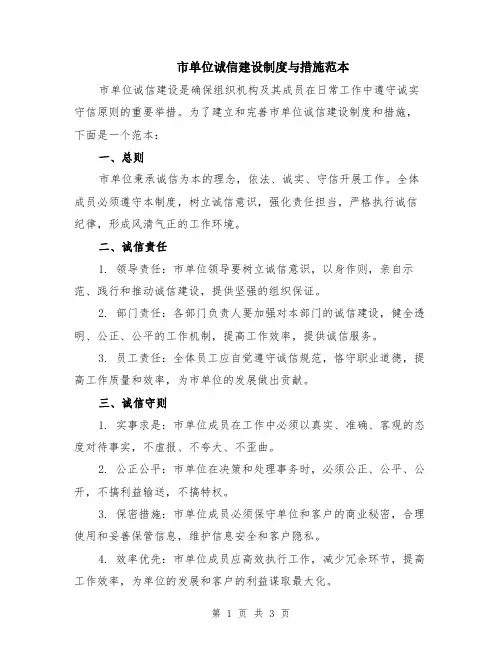 市单位诚信建设制度与措施范本

市单位诚信建设是确保组织机构及其成员在日常工作中遵守诚实守信原则的重要举措。为了建立和完善市单位诚信建设制度和措施，下面是一个范本：

一、总则

市单位秉承诚信为本的理念，依法、诚实、守信开展工作。全体成员必须遵守本制度，树立诚信意识，强化责任担当，严格执行诚信纪律，形成风清气正的工作环境。

二、诚信责任

1. 领导责任：市单位领导要树立诚信意识，以身作则，亲自示范、践行和推动诚信建设，提供坚强的组织保证。

2. 部门责任：各部门负责人要加强对本部门的诚信建设，健全透明、公正、公平的工作机制，提高工作效率，提供诚信服务。

3. 员工责任：全体员工应自觉遵守诚信规范，恪守职业道德，提高工作质量和效率，为市单位的发展做出贡献。

三、诚信守则

1. 实事求是：市单位成员在工作中必须以真实、准确、客观的态度对待事实，不虚报、不夸大、不歪曲。

2. 公正公平：市单位在决策和处理事务时，必须公正、公平、公开，不搞利益输送，不搞特权。

3. 保密措施：市单位成员必须保守单位和客户的商业秘密，合理使用和妥善保管信息，维护信息安全和客户隐私。

4. 效率优先：市单位成员应高效执行工作，减少冗余环节，提高工作效率，为单位的发展和客户的利益谋取最大化。

第 1 页 共 3 页